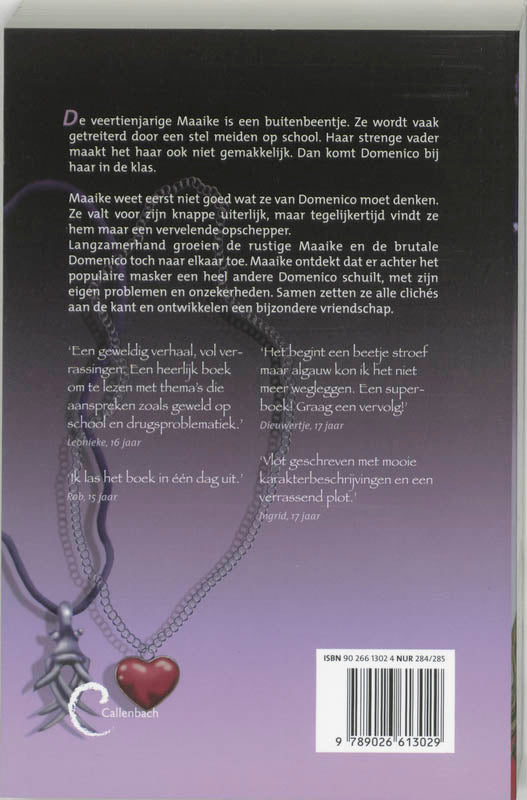 De veertienjarige Maaike is een buitenbeentje. Ze wordt vaak getreiterd door een stel meiden op school. Haar strenge vader maakt het haar ook niet gemakkelijk. Dan komt Domenico bij haar in de klas.

Maaike weet eerst niet goed wat ze van Domenico moet denken. Ze valt voor zijn knappe uiterlijk, maar tegelijkertijd vindt ze hem maar een vervelende opschepper.
Langzamerhand groeien de rustige Maaike en de brutale Domenico toch naar elkaar toe. Maaike ontdekt dat er achter het populaire masker een heel andere Domenico schuilt, met zijn eigen problemen en onzekerheden. Samen zetten ze alle clichés aan de kant en ontwikkelen een bijzondere vriendschap.

'Een geweldig verhaal, vol verrassingen. Een heerlijk boek om te lezen met thema's die aanspreken zoals geweld op school en drugsproblematiek.'
Leonieke, 16 jaar

'Ik las het boek in één dag uit.'
Rob, 15 jaar

'Het begint een beetje stroef maar algauw kon ik het niet meer wegleggen. Een superboek! Graag een vervolg!'
Dieuwertje, 17 jaar

'Vlot geschreven met mooie karakterbeschrijvingen en een verrassend plot.'
Ingrid, 17 jaar

Callenbach

ISBN 90 266 1302 4 NUR 284/285

9 789026 613029